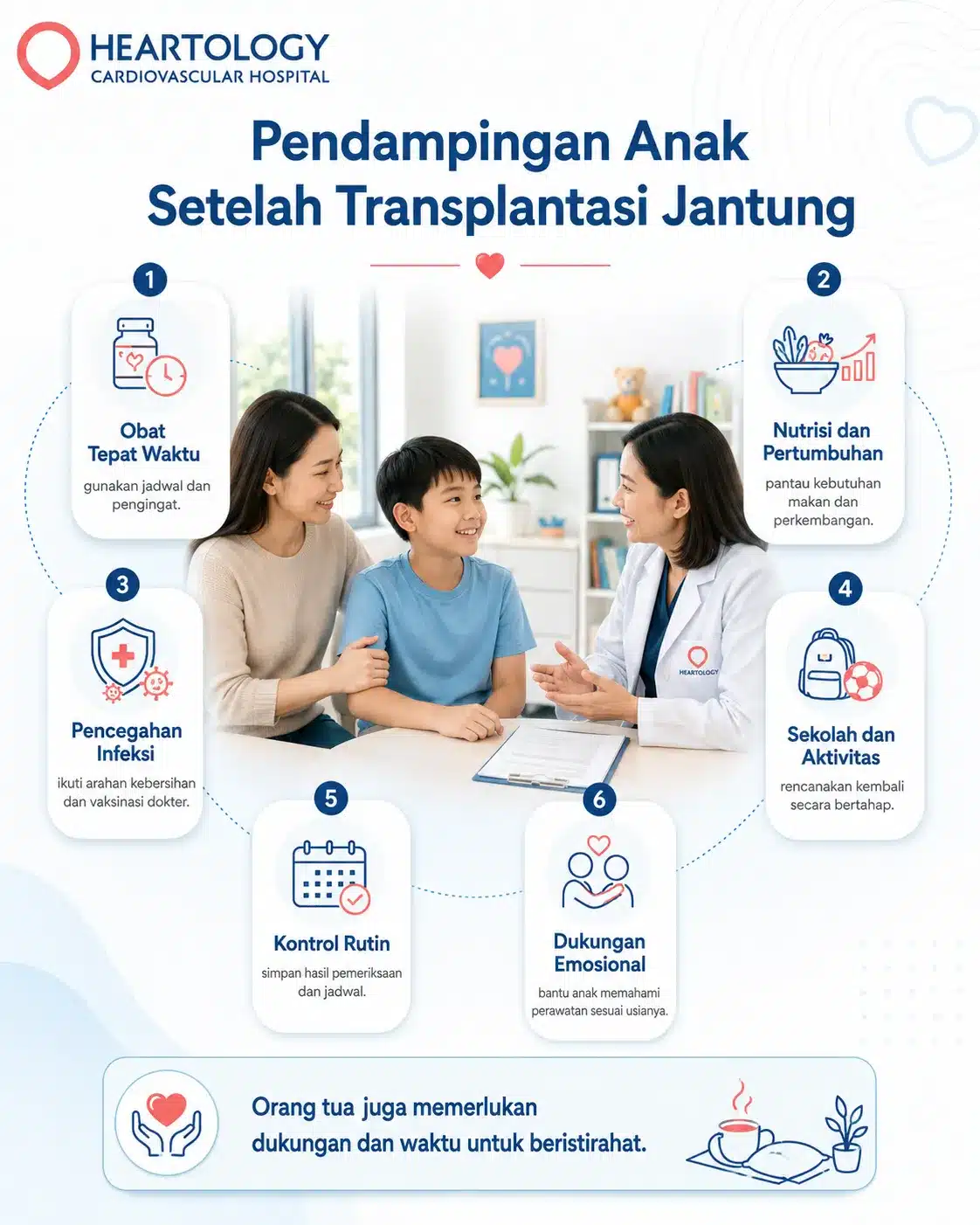 HEARTOLOGY
CARDIOVASCULAR HOSPITAL

Pendampingan Anak Setelah Transplantasi Jantung

1
Obat Tepat Waktu
gunakan jadwal dan pengingat.

2
Nutrisi dan Pertumbuhan
pantau kebutuhan makan dan perkembangan.

3
Pencegahan Infeksi
ikuti arahan kebersihan dan vaksinasi dokter.

HEARTOLOGY

4
Sekolah dan Aktivitas
rencanakan kembali secara bertahap.

5
Kontrol Rutin
simpan hasil pemeriksaan dan jadwal.

6
Dukungan Emosional
bantu anak memahami perawatan sesuai usianya.

Orang tua juga memerlukan dukungan dan waktu untuk beristirahat.